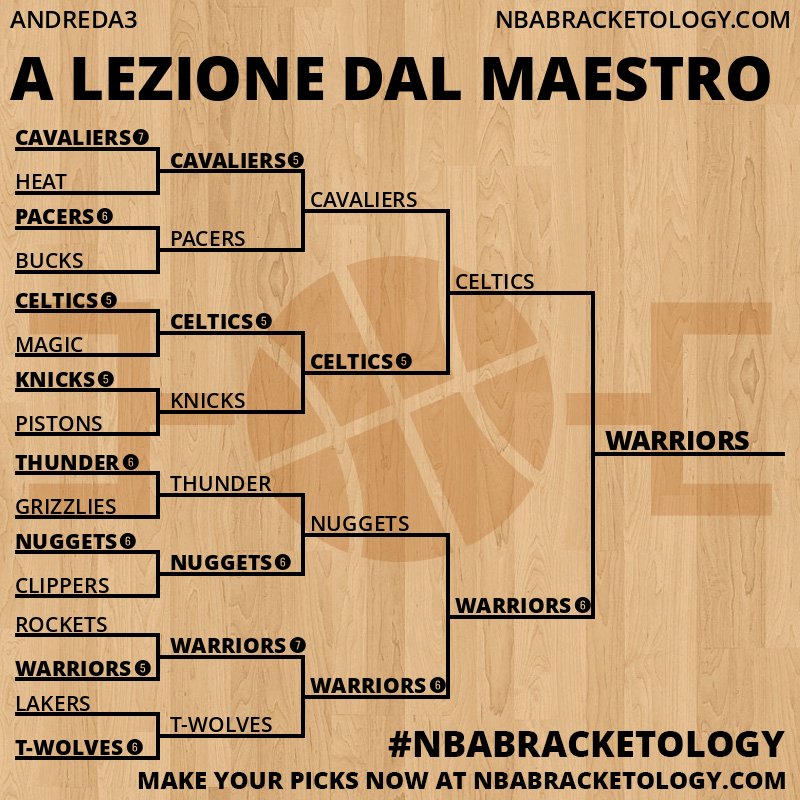 ANDREDA3

NBABRACKETOLOGY.COM

A LEZIONE DAL MAESTRO

CAVALIERS 7
HEAT
PACERS 6
BUCKS
CELTICS 5
MAGIC
KNICKS 5
PISTONS
THUNDER 6
GRIZZLIES
NUGGETS 6
CLIPPERS
ROCKETS
WARRIORS 5
LAKERS
T-WOLVES 6

CAVALIERS 5
PACERS
CELTICS 5
KNICKS
THUNDER
NUGGETS 6
WARRIORS 7
T-WOLVES

CAVALIERS
CELTICS 5
NUGGETS
WARRIORS 6

CELTICS
WARRIORS 6

WARRIORS

#NBABRACKETOLOGY

MAKE YOUR PICKS NOW AT NBABRACKETOLOGY.COM